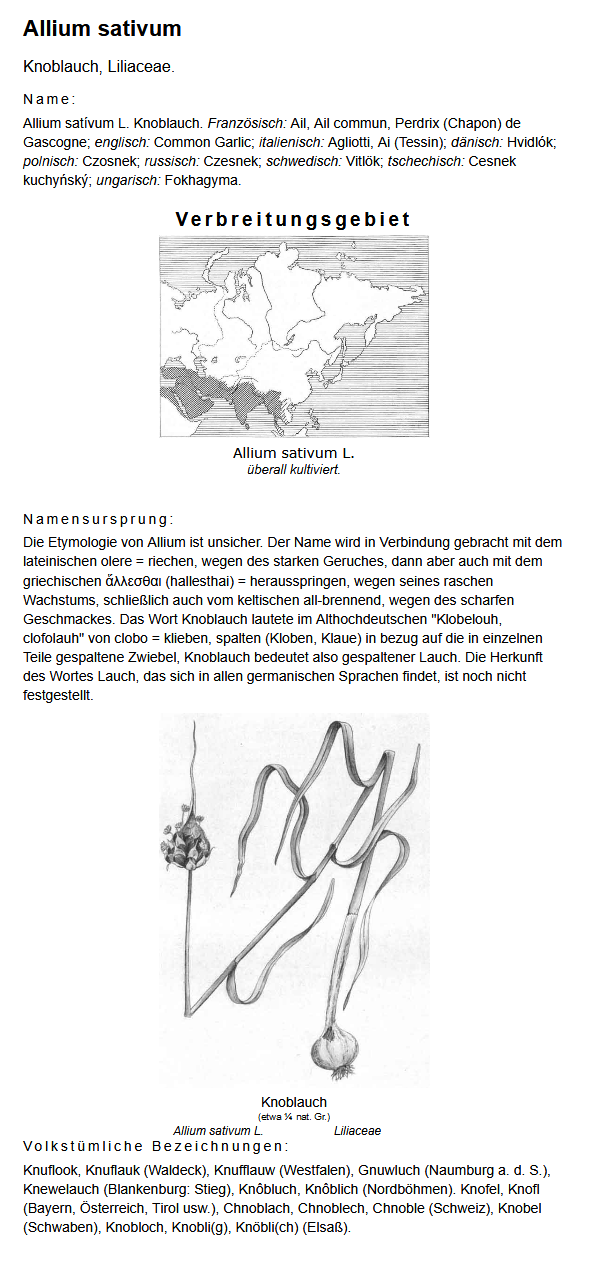 Allium sativum

Knoblauch, Liliaceae.

Name:

Allium satívum L. Knoblauch. Französisch: Ail, Ail commun, Perdrix (Chapon) de Gascogne; englisch: Common Garlic; italienisch: Agliotti, Ai (Tessin); dänisch: Hvidlók; polnisch: Czosnek; russisch: Czesnek; schwedisch: Vitlök; tschechisch: Cesnek kuchyńský; ungarisch: Fokhagyma.

Verbreitungsgebiet

Allium sativum L.
überall kultiviert.

Namensursprung:

Die Etymologie von Allium ist unsicher. Der Name wird in Verbindung gebracht mit dem lateinischen olere = riechen, wegen des starken Geruches, dann aber auch mit dem griechischen ἅλλεσθαι (hallesthai) = herausspringen, wegen seines raschen Wachstums, schließlich auch vom keltischen all-brennend, wegen des scharfen Geschmackes. Das Wort Knoblauch lautete im Althochdeutschen "Klobelouh, clofolauh" von clobo = klieben, spalten (Kloben, Klaue) in bezug auf die in einzelnen Teile gespaltene Zwiebel, Knoblauch bedeutet also gespaltener Lauch. Die Herkunft des Wortes Lauch, das sich in allen germanischen Sprachen findet, ist noch nicht festgestellt.

Knoblauch
(etwa ¼ nat. Gr.)
Allium sativum L. Liliaceae

Volkstümliche Bezeichnungen:

Knuflook, Knuflauk (Waldeck), Knufflauw (Westfalen), Gnuwluch (Naumburg a. d. S.), Knewelauch (Blankenburg: Stieg), Knôbluch, Knôblich (Nordböhmen). Knofel, Knofl (Bayern, Österreich, Tirol usw.), Chnoblach, Chnoblech, Chnoble (Schweiz), Knobel (Schwaben), Knobloch, Knobli(g), Knöbli(ch) (Elsaß).